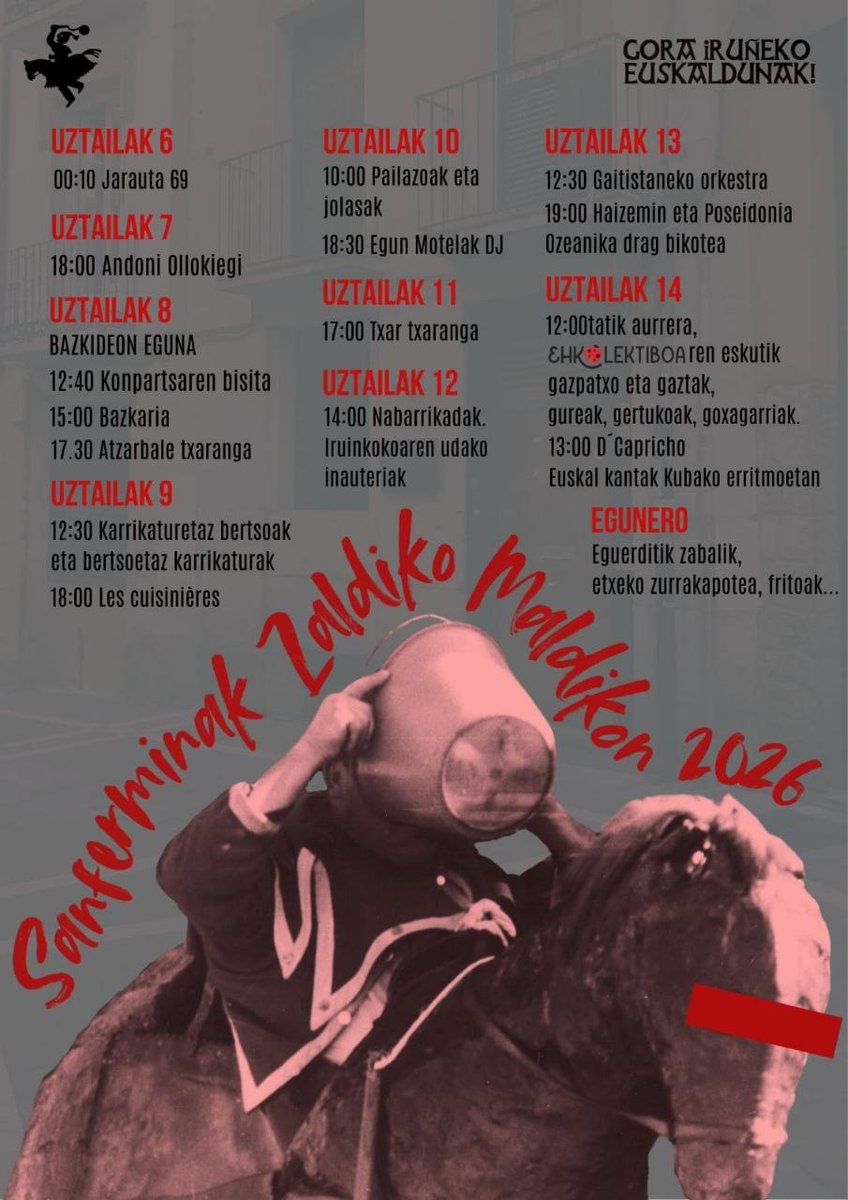 GORA IRUÑEKO EUSKALDUNAK!

UZTAILAK 6
00:10 Jarauta 69

UZTAILAK 7
18:00 Andoni Ollokiegi

UZTAILAK 8
BAZKIDEON EGUNA
12:40 Konpartsaren bisita
15:00 Bazkaria
17.30 Atzarbale txaranga

UZTAILAK 9
12:30 Karrikaturetaz bertsoak eta bertsoetaz karrikaturak
18:00 Les cuisinières

UZTAILAK 10
10:00 Pailazoak eta jolasak
18:30 Egun Motelak DJ

UZTAILAK 11
17:00 Txar txaranga

UZTAILAK 12
14:00 Nabarrikadak. Iruinkokoaren udako inauteriak

UZTAILAK 13
12:30 Gaitistaneko orkestra
19:00 Haizemin eta Poseidonia Ozeanika drag bikotea

UZTAILAK 14
12:00tatik aurrera, EHKOLEKTIBOAren eskutik gazpatxo eta gaztak, gureak, gertukoak, goxagarriak.
13:00 D´Capricho
Euskal kantak Kubako erritmoetan

EGUNERO
Eguerditik zabalik, etxeko zurrakapotea, fritoak...

Sanferminak Zaldiko Maldikon 2026